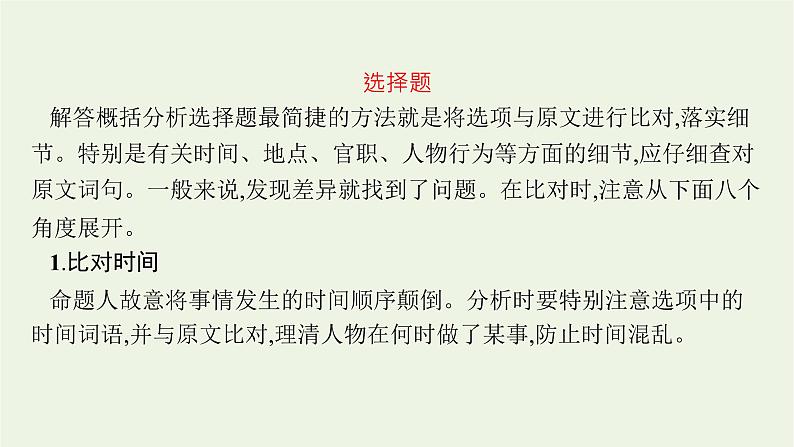 选择题

解答概括分析选择题最简捷的方法就是将选项与原文进行比对,落实细节。特别是有关时间、地点、官职、人物行为等方面的细节,应仔细查对原文词句。一般来说,发现差异就找到了问题。在比对时,注意从下面八个角度展开。

1.比对时间

命题人故意将事情发生的时间顺序颠倒。分析时要特别注意选项中的时间词语,并与原文比对,理清人物在何时做了某事,防止时间混乱。